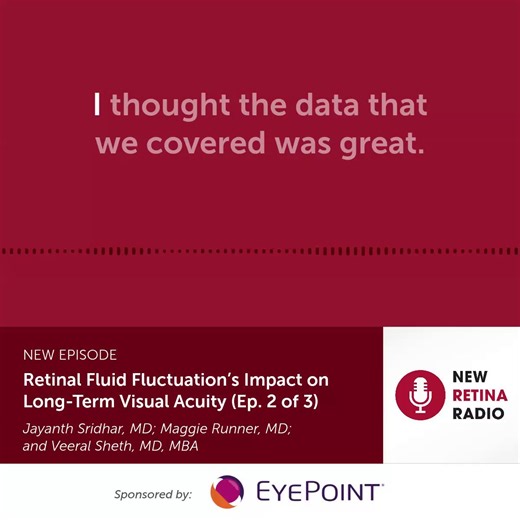 I thought the data that we covered was great.

NEW EPISODE

Retinal Fluid Fluctuation's Impact on Long-Term Visual Acuity (Ep. 2 of 3)

Jayanth Sridhar, MD; Maggie Runner, MD; and Veeral Sheth, MD, MBA

NEW RETINA RADIO

Sponsored by: EYEPOINT